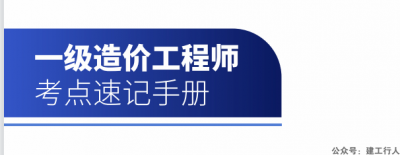 一级造价工程师
考点速记手册

公众号：建工行人